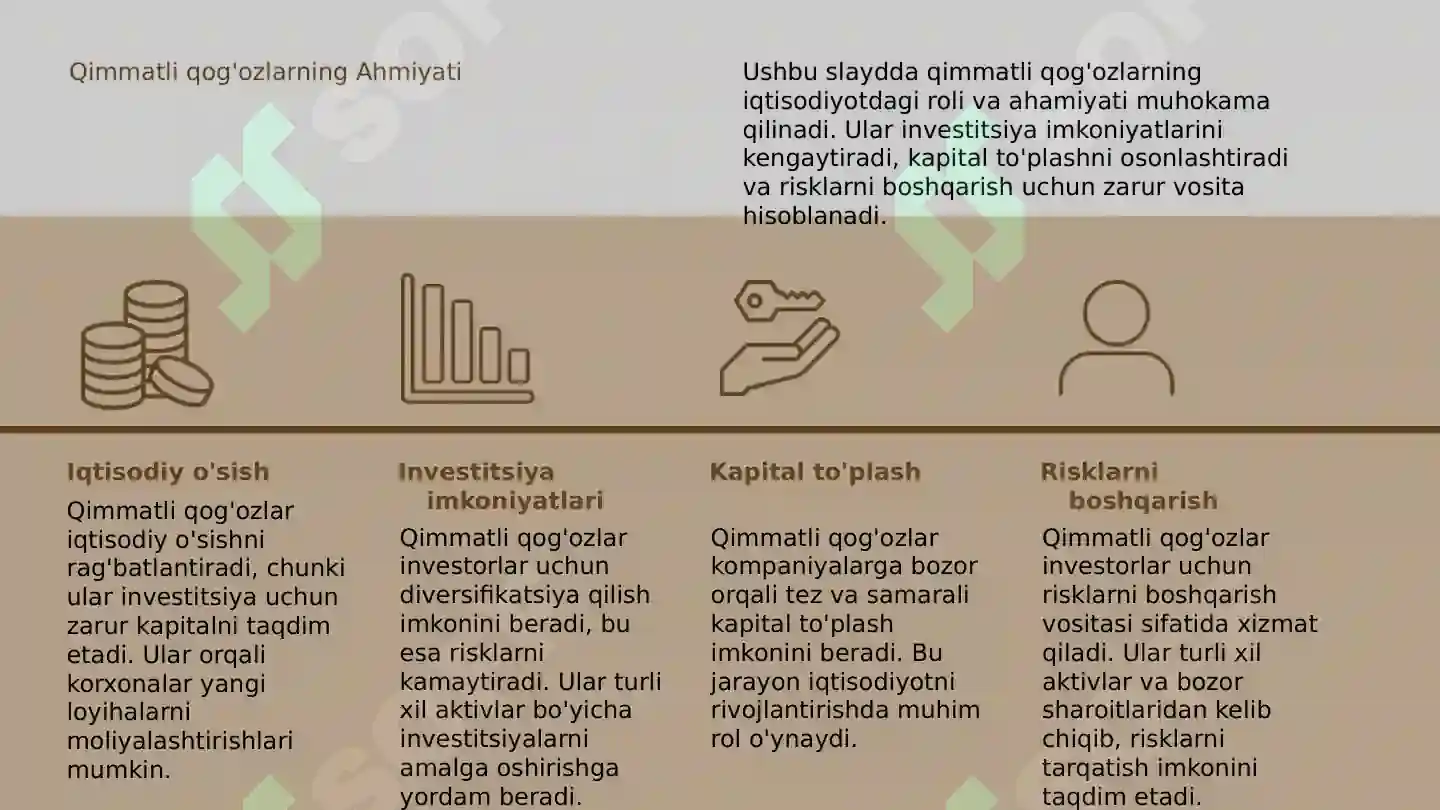 Qimmatli qog'ozlarning Ahmiyati

Ushbu slaydda qimmatli qog'ozlarning iqtisodiyotdagi roli va ahamiyati muhokama qilinadi. Ular investitsiya imkoniyatlarini kengaytiradi, kapital to'plashni osonlashtiradi va risklarni boshqarish uchun zarur vosita hisoblanadi.

Iqtisodiy o'sish

Qimmatli qog'ozlar iqtisodiy o'sishni rag'batlantiradi, chunki ular investitsiya uchun zarur kapitalni taqdim etadi. Ular orqali korxonalar yangi loyihalarni moliyalashtirishlari mumkin.

Investitsiya imkoniyatlari

Qimmatli qog'ozlar investorlar uchun diversifikatsiya qilish imkonini beradi, bu esa risklarni kamaytiradi. Ular turli xil aktivlar bo'yicha investitsiyalarni amalga oshirishga yordam beradi.

Kapital to'plash

Qimmatli qog'ozlar kompaniyalarga bozor orqali tez va samarali kapital to'plash imkonini beradi. Bu jarayon iqtisodiyotni rivojlantirishda muhim rol o'ynaydi.

Risklarni boshqarish

Qimmatli qog'ozlar investorlar uchun risklarni boshqarish vositasi sifatida xizmat qiladi. Ular turli xil aktivlar va bozor sharoitlaridan kelib chiqib, risklarni tarqatish imkonini taqdim etadi.